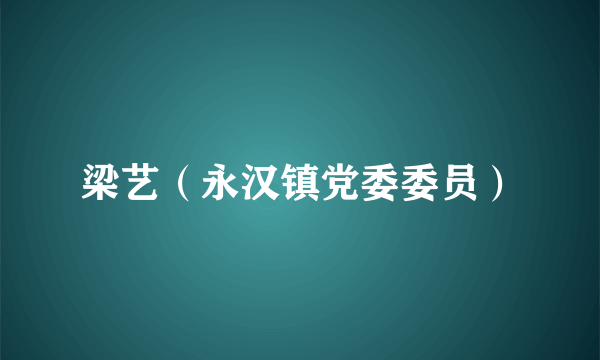 梁艺（永汉镇党委委员）